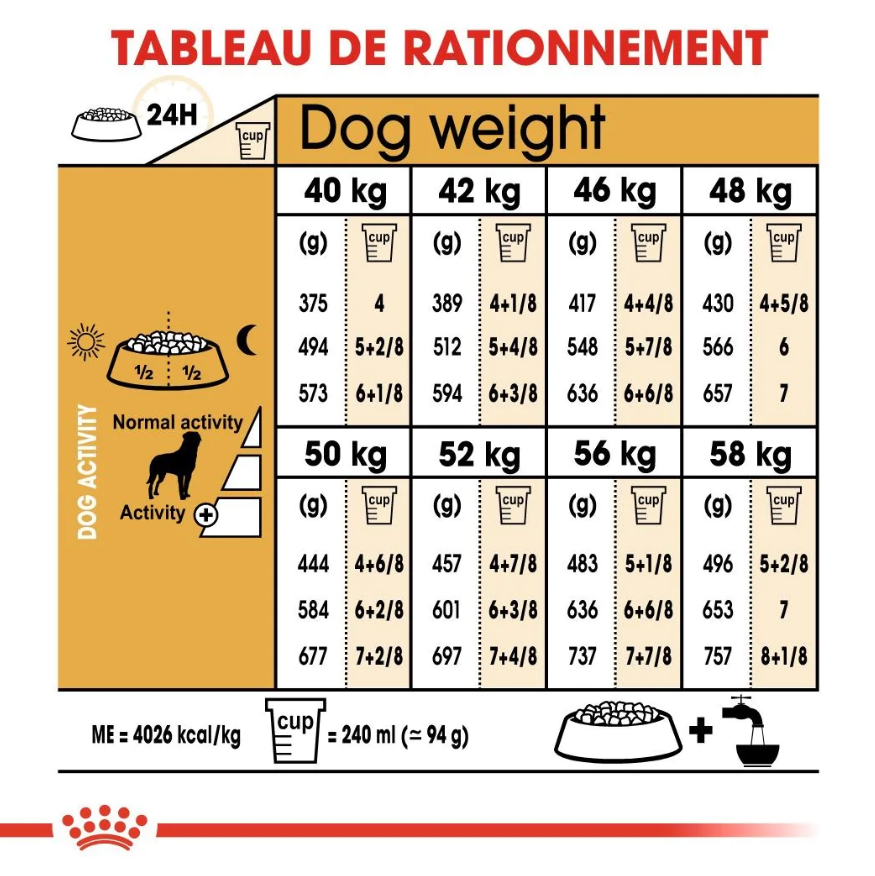 TABLEAU DE RATIONNEMENT

24H

cup

Dog weight

DOG ACTIVITY

½ ½

Normal activity

Activity +

| 40 kg | | 42 kg | | 46 kg | | 48 kg | |
|---|---|---|---|---|---|---|---|
| (g) | cup | (g) | cup | (g) | cup | (g) | cup |
| 375 | 4 | 389 | 4+1/8 | 417 | 4+4/8 | 430 | 4+5/8 |
| 494 | 5+2/8 | 512 | 5+4/8 | 548 | 5+7/8 | 566 | 6 |
| 573 | 6+1/8 | 594 | 6+3/8 | 636 | 6+6/8 | 657 | 7 |

| 50 kg | | 52 kg | | 56 kg | | 58 kg | |
|---|---|---|---|---|---|---|---|
| (g) | cup | (g) | cup | (g) | cup | (g) | cup |
| 444 | 4+6/8 | 457 | 4+7/8 | 483 | 5+1/8 | 496 | 5+2/8 |
| 584 | 6+2/8 | 601 | 6+3/8 | 636 | 6+6/8 | 653 | 7 |
| 677 | 7+2/8 | 697 | 7+4/8 | 737 | 7+7/8 | 757 | 8+1/8 |

ME = 4026 kcal/kg cup = 240 ml (≃ 94 g)

+